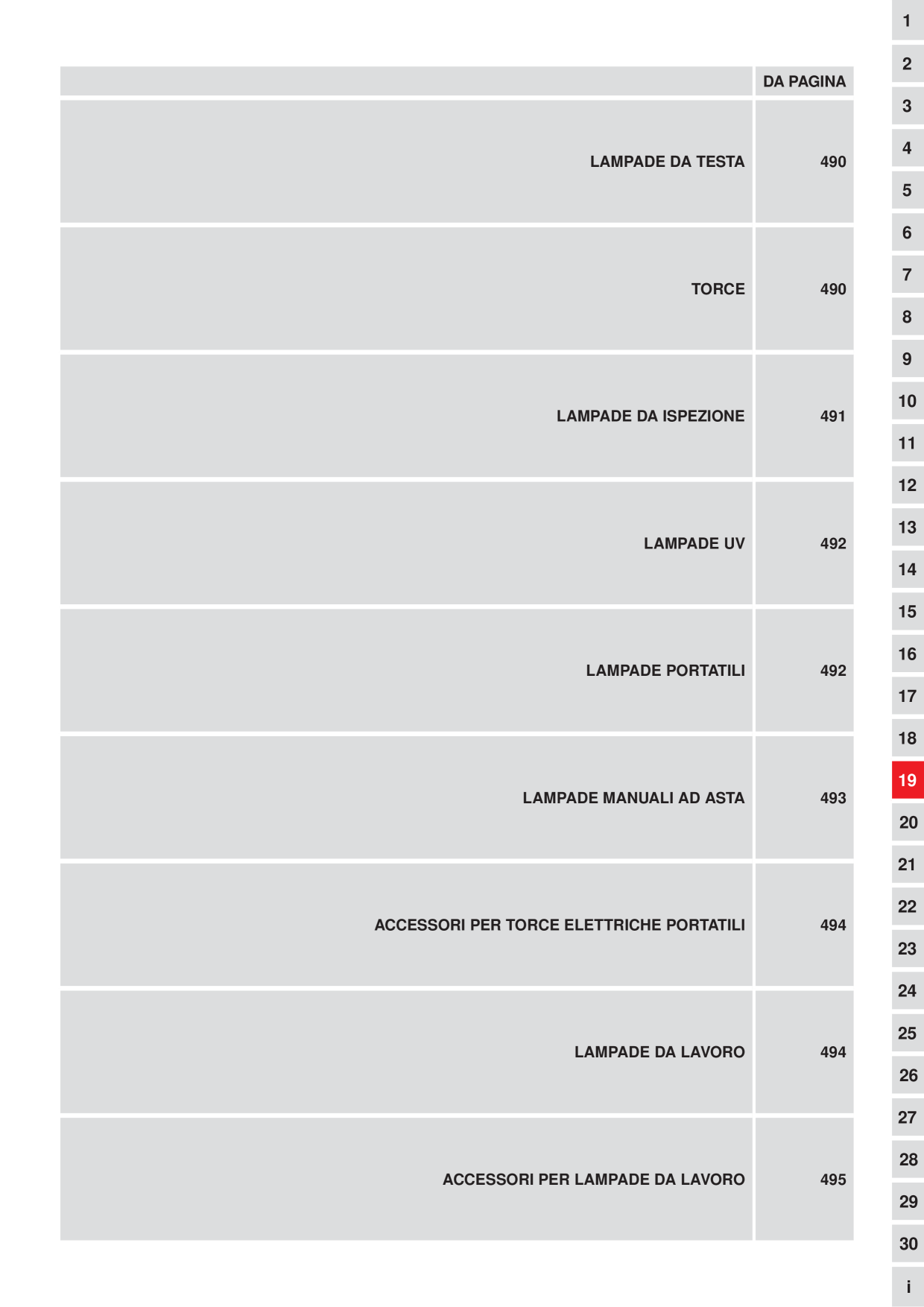 | | DA PAGINA |
|---|---|
| LAMPADE DA TESTA | 490 |
| TORCE | 490 |
| LAMPADE DA ISPEZIONE | 491 |
| LAMPADE UV | 492 |
| LAMPADE PORTATILI | 492 |
| LAMPADE MANUALI AD ASTA | 493 |
| ACCESSORI PER TORCE ELETTRICHE PORTATILI | 494 |
| LAMPADE DA LAVORO | 494 |
| ACCESSORI PER LAMPADE DA LAVORO | 495 |

1
2
3
4
5
6
7
8
9
10
11
12
13
14
15
16
17
18
19
20
21
22
23
24
25
26
27
28
29
30
i